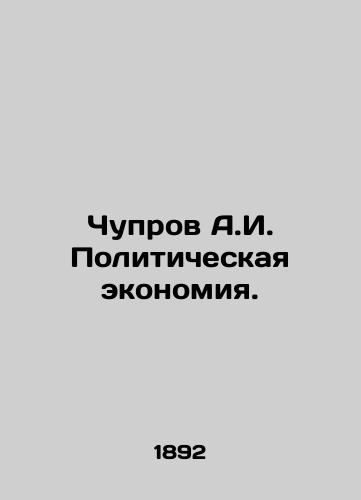 Чупров А.И. Политическая экономия.

1892